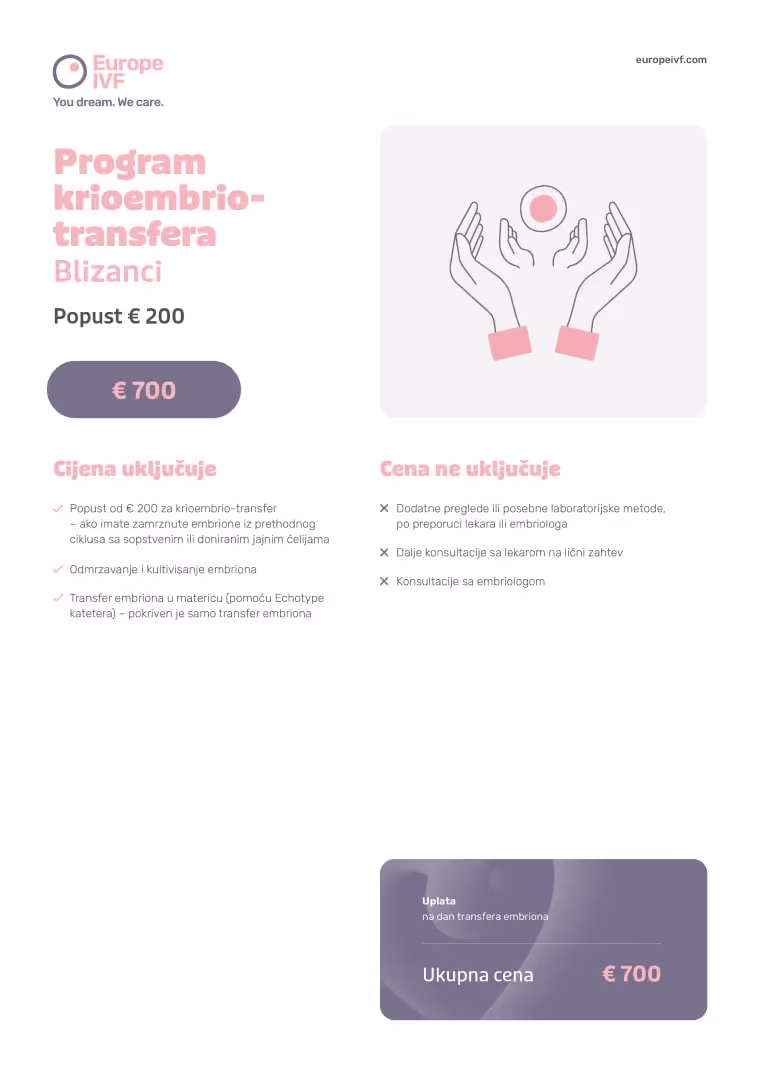 Europe IVF
You dream. We care.

europeivf.com

Program krioembrio-transfera
Blizanci

Popust € 200

€ 700

Cijena uključuje

Popust od € 200 za krioembrio-transfer – ako imate zamrznute embrione iz prethodnog ciklusa sa sopstvenim ili doniranim jajnim ćelijama

Odmrzavanje i kultivisanje embriona

Transfer embriona u matericu (pomoću Echotype katetera) – pokriven je samo transfer embriona

Cena ne uključuje

Dodatne preglede ili posebne laboratorijske metode, po preporuci lekara ili embriologa

Dalje konsultacije sa lekarom na lični zahtev

Konsultacije sa embriologom

Uplata
na dan transfera embriona

Ukupna cena € 700